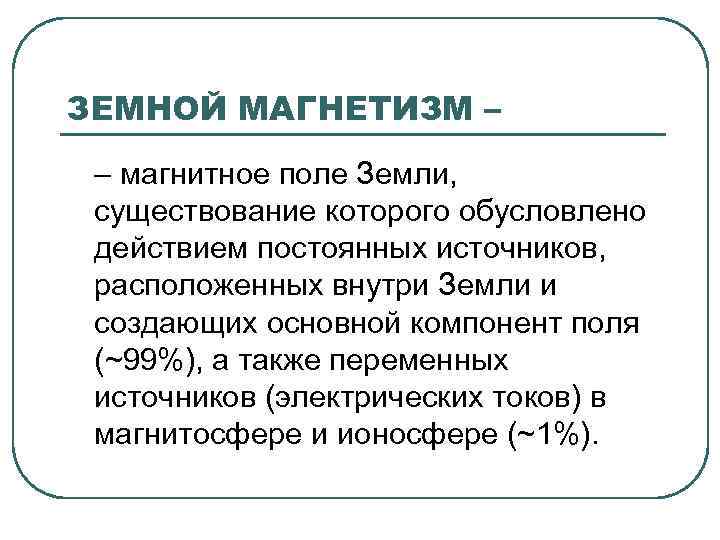 ЗЕМНОЙ МАГНЕТИЗМ –

– магнитное поле Земли, существование которого обусловлено действием постоянных источников, расположенных внутри Земли и создающих основной компонент поля (~99%), а также переменных источников (электрических токов) в магнитосфере и ионосфере (~1%).